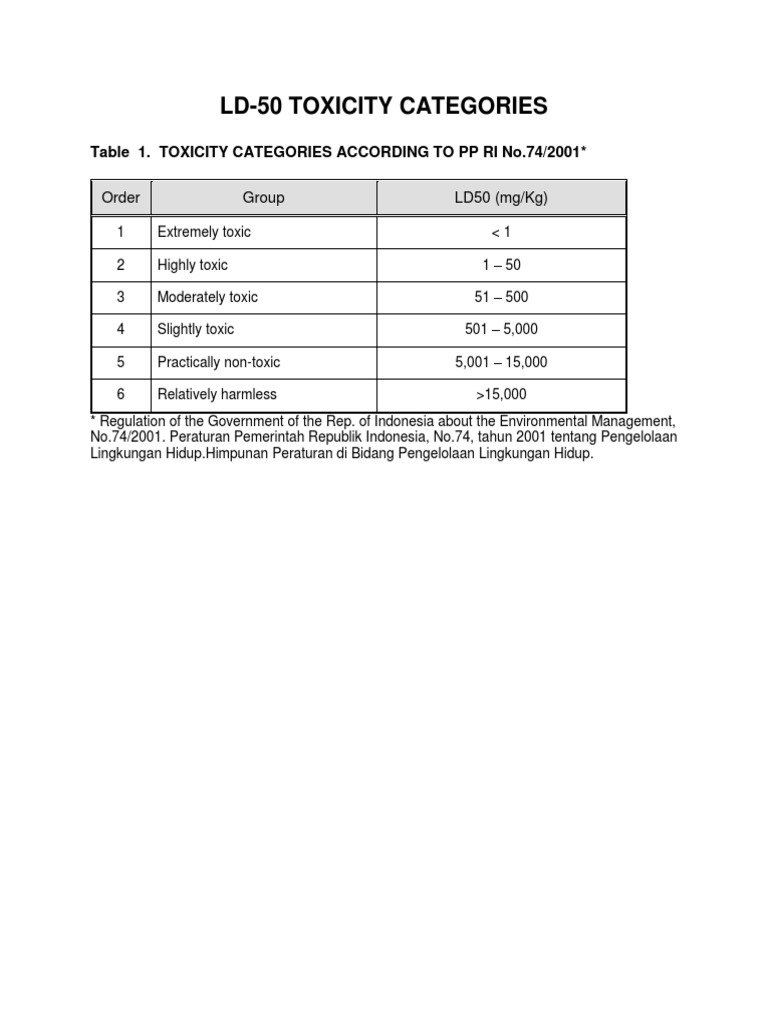 LD-50 TOXICITY CATEGORIES

Table 1. TOXICITY CATEGORIES ACCORDING TO PP RI No.74/2001*

| Order | Group | LD50 (mg/Kg) |
|---|---|---|
| 1 | Extremely toxic | < 1 |
| 2 | Highly toxic | 1 – 50 |
| 3 | Moderately toxic | 51 – 500 |
| 4 | Slightly toxic | 501 – 5,000 |
| 5 | Practically non-toxic | 5,001 – 15,000 |
| 6 | Relatively harmless | >15,000 |

* Regulation of the Government of the Rep. of Indonesia about the Environmental Management, No.74/2001. Peraturan Pemerintah Republik Indonesia, No.74, tahun 2001 tentang Pengelolaan Lingkungan Hidup.Himpunan Peraturan di Bidang Pengelolaan Lingkungan Hidup.